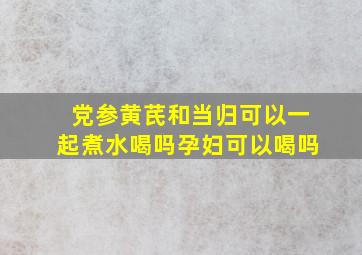 党参黄芪和当归可以一起煮水喝吗孕妇可以喝吗